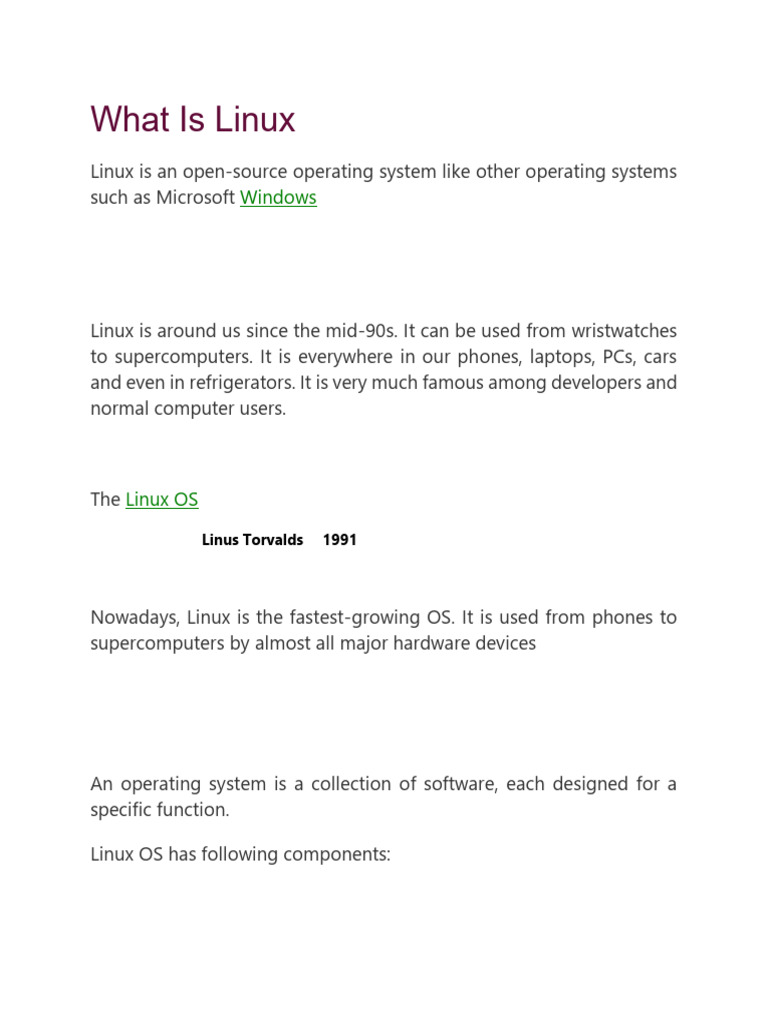 What Is Linux

Linux is an open-source operating system like other operating systems such as Microsoft Windows

Linux is around us since the mid-90s. It can be used from wristwatches to supercomputers. It is everywhere in our phones, laptops, PCs, cars and even in refrigerators. It is very much famous among developers and normal computer users.

The Linux OS

Linus Torvalds 1991

Nowadays, Linux is the fastest-growing OS. It is used from phones to supercomputers by almost all major hardware devices

An operating system is a collection of software, each designed for a specific function.

Linux OS has following components: